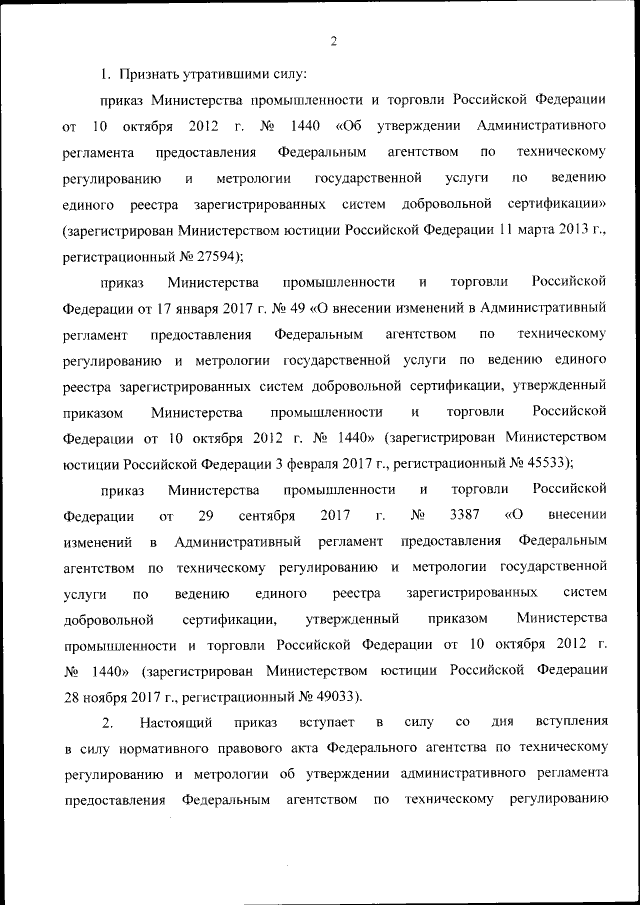 2

1. Признать утратившими силу:

приказ Министерства промышленности и торговли Российской Федерации от 10 октября 2012 г. № 1440 «Об утверждении Административного регламента предоставления Федеральным агентством по техническому регулированию и метрологии государственной услуги по ведению единого реестра зарегистрированных систем добровольной сертификации» (зарегистрирован Министерством юстиции Российской Федерации 11 марта 2013 г., регистрационный № 27594);

приказ Министерства промышленности и торговли Российской Федерации от 17 января 2017 г. № 49 «О внесении изменений в Административный регламент предоставления Федеральным агентством по техническому регулированию и метрологии государственной услуги по ведению единого реестра зарегистрированных систем добровольной сертификации, утвержденный приказом Министерства промышленности и торговли Российской Федерации от 10 октября 2012 г. № 1440» (зарегистрирован Министерством юстиции Российской Федерации 3 февраля 2017 г., регистрационный № 45533);

приказ Министерства промышленности и торговли Российской Федерации от 29 сентября 2017 г. № 3387 «О внесении изменений в Административный регламент предоставления Федеральным агентством по техническому регулированию и метрологии государственной услуги по ведению единого реестра зарегистрированных систем добровольной сертификации, утвержденный приказом Министерства промышленности и торговли Российской Федерации от 10 октября 2012 г. № 1440» (зарегистрирован Министерством юстиции Российской Федерации 28 ноября 2017 г., регистрационный № 49033).

2. Настоящий приказ вступает в силу со дня вступления в силу нормативного правового акта Федерального агентства по техническому регулированию и метрологии об утверждении административного регламента предоставления Федеральным агентством по техническому регулированию